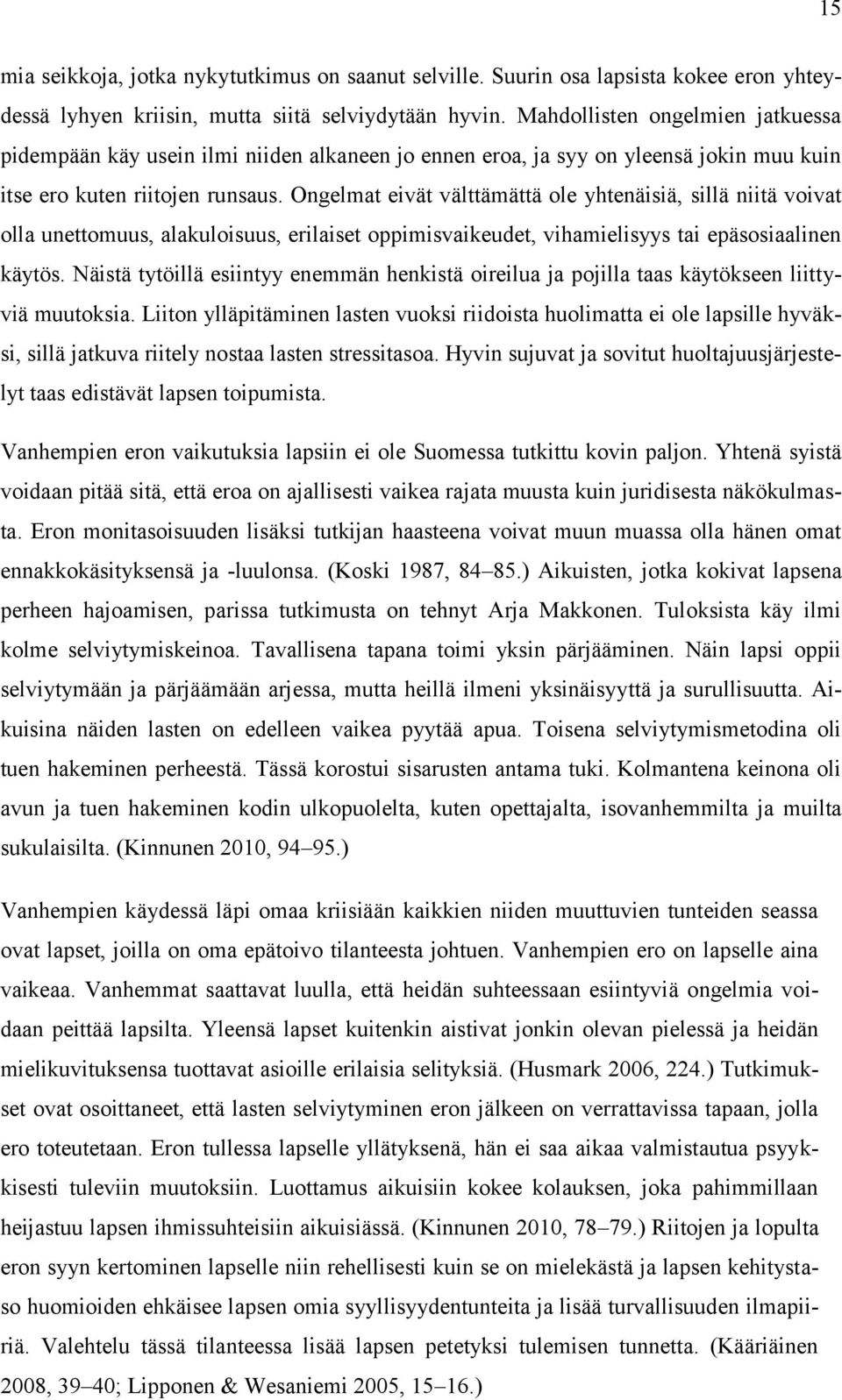 15

mia seikkoja, jotka nykytutkimus on saanut selville. Suurin osa lapsista kokee eron yhteydessä lyhyen kriisin, mutta siitä selviydytään hyvin. Mahdollisten ongelmien jatkuessa pidempään käy usein ilmi niiden alkaneen jo ennen eroa, ja syy on yleensä jokin muu kuin itse ero kuten riitojen runsaus. Ongelmat eivät välttämättä ole yhtenäisiä, sillä niitä voivat olla unettomuus, alakuloisuus, erilaiset oppimisvaikeudet, vihamielisyys tai epäsosiaalinen käytös. Näistä tytöillä esiintyy enemmän henkistä oireilua ja pojilla taas käytökseen liittyviä muutoksia. Liiton ylläpitäminen lasten vuoksi riidoista huolimatta ei ole lapsille hyväksi, sillä jatkuva riitely nostaa lasten stressitasoa. Hyvin sujuvat ja sovitut huoltajuusjärjestelyt taas edistävät lapsen toipumista.

Vanhempien eron vaikutuksia lapsiin ei ole Suomessa tutkittu kovin paljon. Yhtenä syistä voidaan pitää sitä, että eroa on ajallisesti vaikea rajata muusta kuin juridisesta näkökulmasta. Eron monitasoisuuden lisäksi tutkijan haasteena voivat muun muassa olla hänen omat ennakkokäsityksensä ja -luulonsa. (Koski 1987, 84–85.) Aikuisten, jotka kokivat lapsena perheen hajoamisen, parissa tutkimusta on tehnyt Arja Makkonen. Tuloksista käy ilmi kolme selviytymiskeinoa. Tavallisena tapana toimi yksin pärjääminen. Näin lapsi oppii selviytymään ja pärjäämään arjessa, mutta heillä ilmeni yksinäisyyttä ja surullisuutta. Aikuisina näiden lasten on edelleen vaikea pyytää apua. Toisena selviytymismetodina oli tuen hakeminen perheestä. Tässä korostui sisarusten antama tuki. Kolmantena keinona oli avun ja tuen hakeminen kodin ulkopuolelta, kuten opettajalta, isovanhemmilta ja muilta sukulaisilta. (Kinnunen 2010, 94–95.)

Vanhempien käydessä läpi omaa kriisiään kaikkien niiden muuttuvien tunteiden seassa ovat lapset, joilla on oma epätoivo tilanteesta johtuen. Vanhempien ero on lapselle aina vaikeaa. Vanhemmat saattavat luulla, että heidän suhteessaan esiintyviä ongelmia voidaan peittää lapsilta. Yleensä lapset kuitenkin aistivat jonkin olevan pielessä ja heidän mielikuvituksensa tuottavat asioille erilaisia selityksiä. (Husmark 2006, 224.) Tutkimukset ovat osoittaneet, että lasten selviytyminen eron jälkeen on verrattavissa tapaan, jolla ero toteutetaan. Eron tullessa lapselle yllätyksenä, hän ei saa aikaa valmistautua psyykkisesti tuleviin muutoksiin. Luottamus aikuisiin kokee kolauksen, joka pahimmillaan heijastuu lapsen ihmissuhteisiin aikuisiässä. (Kinnunen 2010, 78–79.) Riitojen ja lopulta eron syyn kertominen lapselle niin rehellisesti kuin se on mielekästä ja lapsen kehitystaso huomioiden ehkäisee lapsen omia syyllisyydentunteita ja lisää turvallisuuden ilmapiiriä. Valehtelu tässä tilanteessa lisää lapsen petetyksi tulemisen tunnetta. (Kääriäinen 2008, 39–40; Lipponen & Wesaniemi 2005, 15–16.)